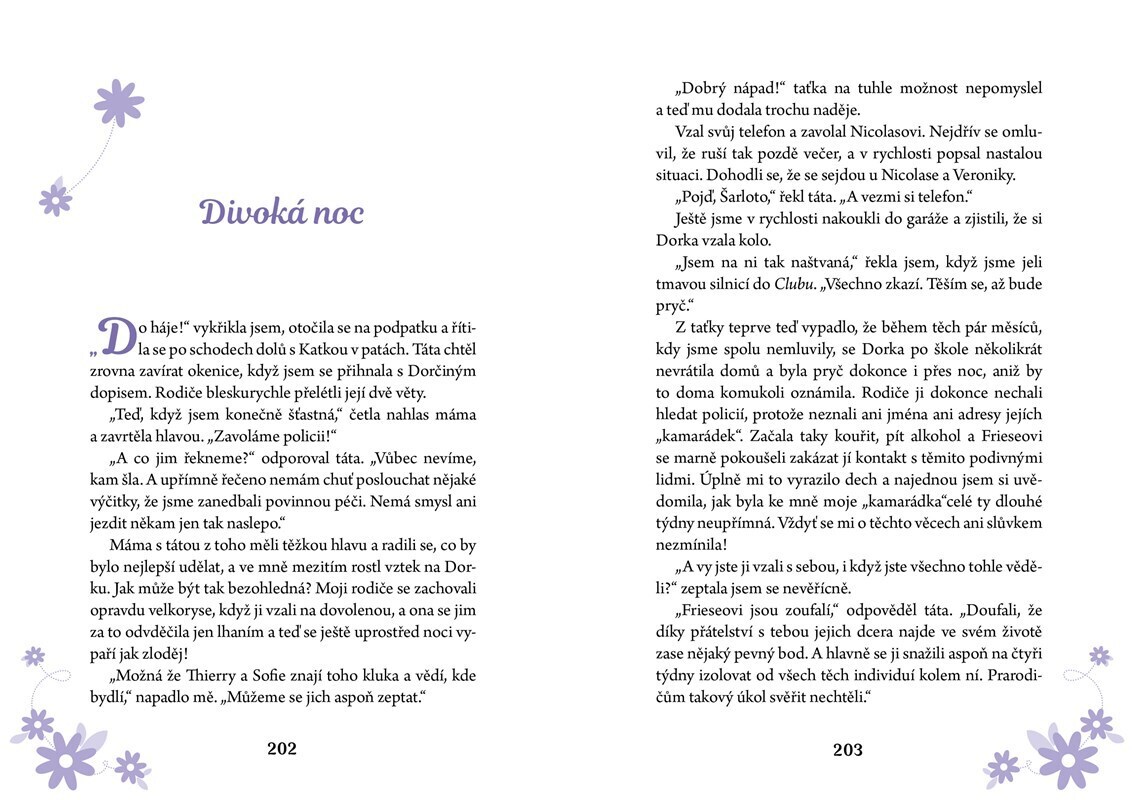 Divoká noc

„Do háje!“ vykřikla jsem, otočila se na podpatku a řítila se po schodech dolů s Katkou v patách. Táta chtěl zrovna zavírat okenice, když jsem se přihnala s Dorčiným dopisem. Rodiče bleskurychle přelétli její dvě věty.

„Teď, když jsem konečně šťastná,“ četla nahlas máma a zavrtěla hlavou. „Zavoláme policii!“

„A co jim řekneme?“ odporoval táta. „Vůbec nevíme, kam šla. A upřímně řečeno nemám chuť poslouchat nějaké výčitky, že jsme zanedbali povinnou péči. Nemá smysl ani jezdit někam jen tak naslepo.“

Máma s tátou z toho měli těžkou hlavu a radili se, co by bylo nejlepší udělat, a ve mně mezitím rostl vztek na Dorku. Jak může být tak bezohledná? Moji rodiče se zachovali opravdu velkoryse, když ji vzali na dovolenou, a ona se jim za to odvděčila jen lhaním a teď se ještě uprostřed noci vypaří jak zloděj!

„Možná že Thierry a Sofie znají toho kluka a vědí, kde bydlí,“ napadlo mě. „Můžeme se jich aspoň zeptat.“

202

„Dobrý nápad!“ taťka na tuhle možnost nepomyslel a teď mu dodala trochu naděje.

Vzal svůj telefon a zavolal Nicolasovi. Nejdřív se omluvil, že ruší tak pozdě večer, a v rychlosti popsal nastalou situaci. Dohodli se, že se sejdou u Nicolase a Veroniky.

„Pojď, Šarloto,“ řekl táta. „A vezmi si telefon.“

Ještě jsme v rychlosti nakoukli do garáže a zjistili, že si Dorka vzala kolo.

„Jsem na ni tak naštvaná,“ řekla jsem, když jsme jeli tmavou silnicí do Clubu. „Všechno zkazí. Těším se, až bude pryč.“

Z taťky teprve teď vypadlo, že během těch pár měsíců, kdy jsme spolu nemluvily, se Dorka po škole několikrát nevrátila domů a byla pryč dokonce i přes noc, aniž by to doma komukoli oznámila. Rodiče ji dokonce nechali hledat policií, protože neznali ani jména ani adresy jejích „kamarádek“. Začala taky kouřit, pít alkohol a Frieseovi se marně pokoušeli zakázat jí kontakt s těmito podivnými lidmi. Úplně mi to vyrazilo dech a najednou jsem si uvědomila, jak byla ke mně moje „kamarádka“celé ty dlouhé týdny neupřímná. Vždyť se mi o těchto věcech ani slůvkem nezmínila!

„A vy jste ji vzali s sebou, i když jste všechno tohle věděli?“ zeptala jsem se nevěřícně.

„Frieseovi jsou zoufalí,“ odpověděl táta. „Doufali, že díky přátelství s tebou jejich dcera najde ve svém životě zase nějaký pevný bod. A hlavně se ji snažili aspoň na čtyři týdny izolovat od všech těch individuí kolem ní. Prarodičům takový úkol svěřit nechtěli.“

203